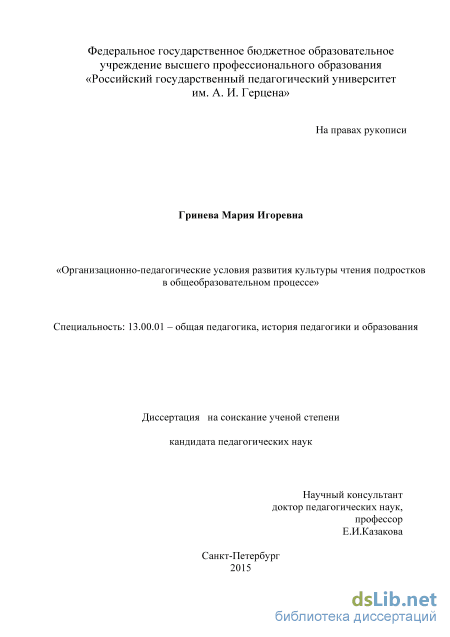 Федеральное государственное бюджетное образовательное учреждение высшего профессионального образования «Российский государственный педагогический университет им. А. И. Герцена»

На правах рукописи

Гринева Мария Игоревна

«Организационно-педагогические условия развития культуры чтения подростков в общеобразовательном процессе»

Специальность: 13.00.01 – общая педагогика, история педагогики и образования

Диссертация на соискание ученой степени

кандидата педагогических наук

Научный консультант
доктор педагогических наук,
профессор
Е.И.Казакова

Санкт-Петербург
2015

dsLib.net
библиотека диссертаций